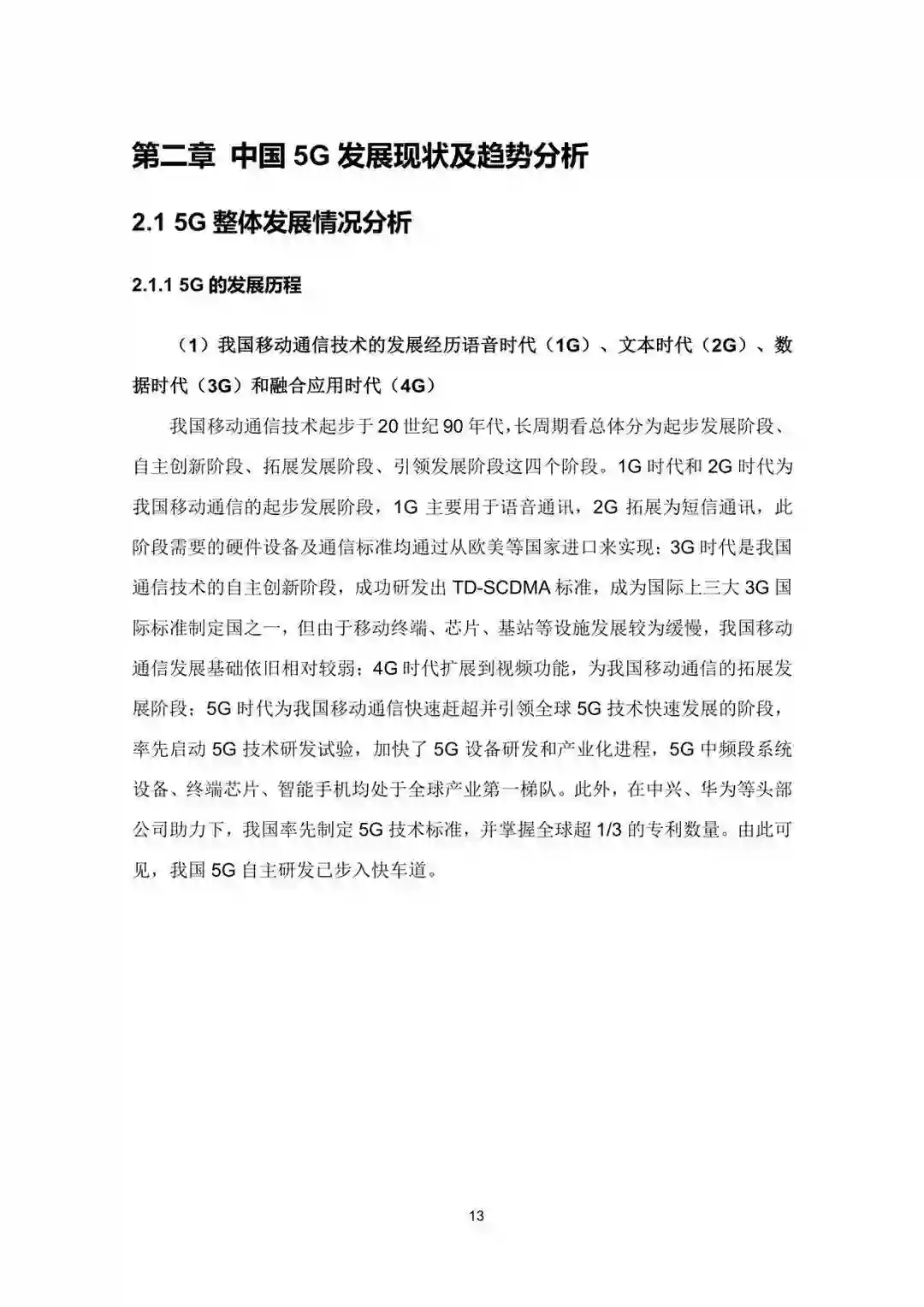 第二章 中国 5G 发展现状及趋势分析

2.1 5G 整体发展情况分析

2.1.1 5G 的发展历程

（1）我国移动通信技术的发展经历语音时代（1G）、文本时代（2G）、数据时代（3G）和融合应用时代（4G）

我国移动通信技术起步于 20 世纪 90 年代，长周期看总体分为起步发展阶段、自主创新阶段、拓展发展阶段、引领发展阶段这四个阶段。1G 时代和 2G 时代为我国移动通信的起步发展阶段，1G 主要用于语音通讯，2G 拓展为短信通讯，此阶段需要的硬件设备及通信标准均通过从欧美等国家进口来实现；3G 时代是我国通信技术的自主创新阶段，成功研发出 TD-SCDMA 标准，成为国际上三大 3G 国际标准制定国之一，但由于移动终端、芯片、基站等设施发展较为缓慢，我国移动通信发展基础依旧相对较弱；4G 时代扩展到视频功能，为我国移动通信的拓展发展阶段；5G 时代为我国移动通信快速赶超并引领全球 5G 技术快速发展的阶段，率先启动 5G 技术研发试验，加快了 5G 设备研发和产业化进程，5G 中频段系统设备、终端芯片、智能手机均处于全球产业第一梯队。此外，在中兴、华为等头部公司助力下，我国率先制定 5G 技术标准，并掌握全球超 1/3 的专利数量。由此可见，我国 5G 自主研发已步入快车道。

13